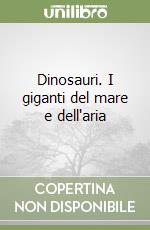 unilibro

Dinosauri. I giganti del mare e dell'aria

COPERTINA NON DISPONIBILE